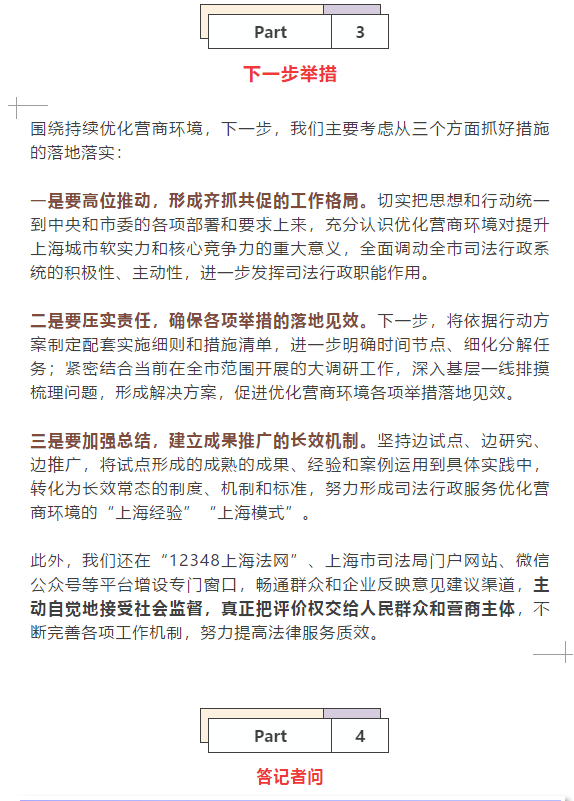 Part 3

下一步举措

围绕持续优化营商环境，下一步，我们主要考虑从三个方面抓好措施的落地落实：

一是要高位推动，形成齐抓共促的工作格局。切实把思想和行动统一到中央和市委的各项部署和要求上来，充分认识优化营商环境对提升上海城市软实力和核心竞争力的重大意义，全面调动全市司法行政系统的积极性、主动性，进一步发挥司法行政职能作用。

二是要压实责任，确保各项举措的落地见效。下一步，将依据行动方案制定配套实施细则和措施清单，进一步明确时间节点、细化分解任务；紧密结合当前在全市范围开展的大调研工作，深入基层一线排摸梳理问题，形成解决方案，促进优化营商环境各项举措落地见效。

三是要加强总结，建立成果推广的长效机制。坚持边试点、边研究、边推广，将试点形成的成熟的成果、经验和案例运用到具体实践中，转化为长效常态的制度、机制和标准，努力形成司法行政服务优化营商环境的“上海经验”“上海模式”。

此外，我们还在“12348上海法网”、上海市司法局门户网站、微信公众号等平台增设专门窗口，畅通群众和企业反映意见建议渠道，主动自觉地接受社会监督，真正把评价权交给人民群众和营商主体，不断完善各项工作机制，努力提高法律服务质效。

Part 4

答记者问